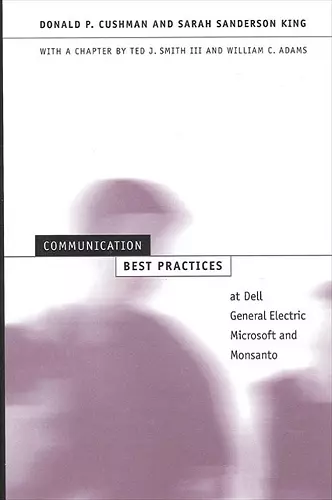 DONALD P. CUSHMAN AND SARAH SANDERSON KING

WITH A CHAPTER BY TED J. SMITH III AND WILLIAM C. ADAMS

COMMUNICATION
BEST PRACTICES

at Dell
General Electric
Microsoft and
Monsanto